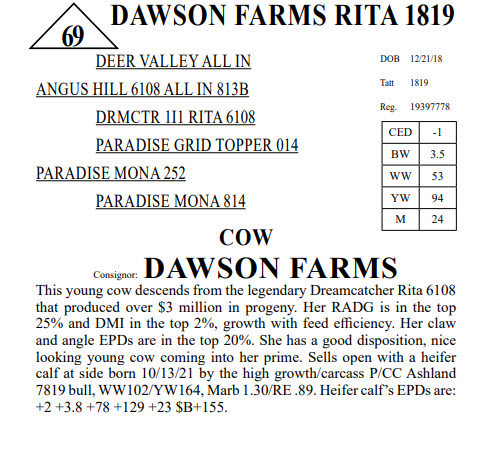 69

DAWSON FARMS RITA 1819

DEER VALLEY ALL IN

ANGUS HILL 6108 ALL IN 813B

DRMCTR 1I1 RITA 6108

PARADISE GRID TOPPER 014

PARADISE MONA 252

PARADISE MONA 814

DOB 12/21/18

Tatt 1819

Reg. 19397778

| CED | -1 |
|---|---|
| BW | 3.5 |
| WW | 53 |
| YW | 94 |
| M | 24 |

COW

Consignor: DAWSON FARMS

This young cow descends from the legendary Dreamcatcher Rita 6108 that produced over \$3 million in progeny. Her RADG is in the top 25% and DMI in the top 2%, growth with feed efficiency. Her claw and angle EPDs are in the top 20%. She has a good disposition, nice looking young cow coming into her prime. Sells open with a heifer calf at side born 10/13/21 by the high growth/carcass P/CC Ashland 7819 bull, WW102/YW164, Marb 1.30/RE .89. Heifer calf's EPDs are: +2 +3.8 +78 +129 +23 \$B+155.